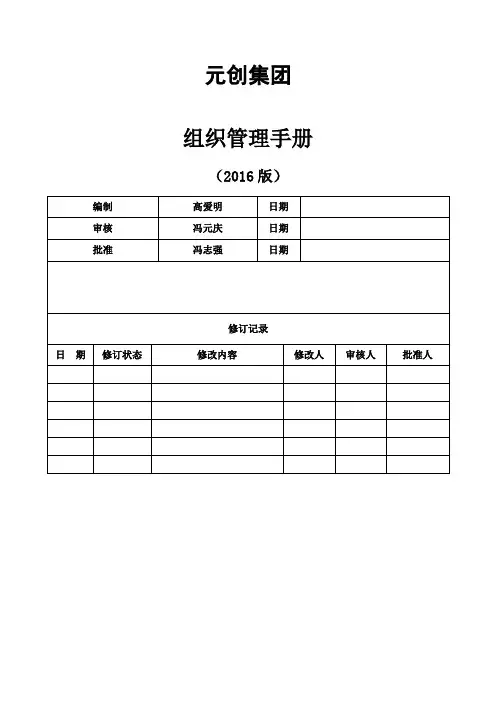 元创集团

组织管理手册

（2016 版）

| 编制 | 高爱明 | 日期 | |
|---|---|---|---|
| 审核 | 冯元庆 | 日期 | |
| 批准 | 冯志强 | 日期 | |

修订记录

| 日　期 | 修订状态 | 修改内容 | 修改人 | 审核人 | 批准人 |
|---|---|---|---|---|---|
| | | | | | |
| | | | | | |
| | | | | | |
| | | | | | |
| | | | | | |
| | | | | | |